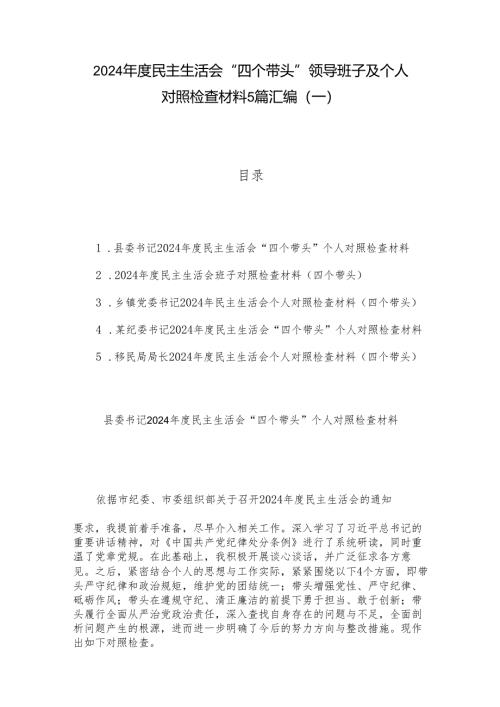 2024年度民主生活会“四个带头”领导班子及个人对照检查材料5篇汇编（一）

目录

1．县委书记2024年度民主生活会“四个带头”个人对照检查材料

2．2024年度民主生活会班子对照检查材料（四个带头）

3．乡镇党委书记2024年民主生活会个人对照检查材料（四个带头）

4．某纪委书记2024年度民主生活会“四个带头”个人对照检查材料

5．移民局局长2024年度民主生活会个人对照检查材料（四个带头）

县委书记2024年度民主生活会“四个带头”个人对照检查材料

依据市纪委、市委组织部关于召开2024年度民主生活会的通知

要求，我提前着手准备，尽早介入相关工作。深入学习了习近平总书记的重要讲话精神，对《中国共产党纪律处分条例》进行了系统研读，同时重温了党章党规。在此基础上，我积极开展谈心谈话，并广泛征求各方意见。之后，紧密结合个人的思想与工作实际，紧紧围绕以下4个方面，即带头严守纪律和政治规矩，维护党的团结统一；带头增强党性、严守纪律、砥砺作风；带头在遵规守纪、清正廉洁的前提下勇于担当、敢于创新；带头履行全面从严治党政治责任，深入查找自身存在的问题与不足，全面剖析问题产生的根源，进而进一步明确了今后的努力方向与整改措施。现作出如下对照检查。